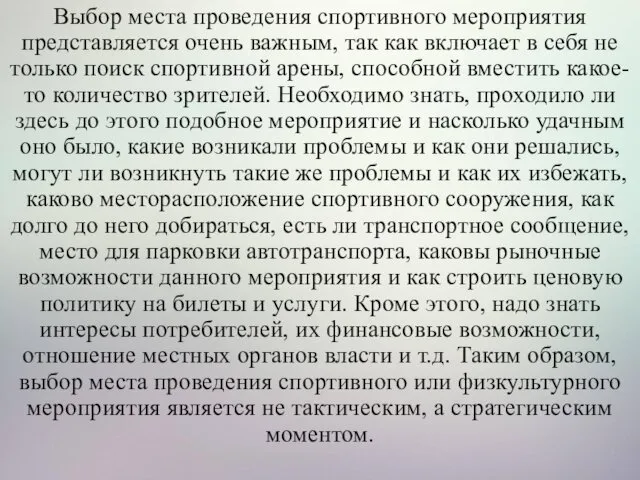 Выбор места проведения спортивного мероприятия представляется очень важным, так как включает в себя не только поиск спортивной арены, способной вместить какое-то количество зрителей. Необходимо знать, проходило ли здесь до этого подобное мероприятие и насколько удачным оно было, какие возникали проблемы и как они решались, могут ли возникнуть такие же проблемы и как их избежать, каково месторасположение спортивного сооружения, как долго до него добираться, есть ли транспортное сообщение, место для парковки автотранспорта, каковы рыночные возможности данного мероприятия и как строить ценовую политику на билеты и услуги. Кроме этого, надо знать интересы потребителей, их финансовые возможности, отношение местных органов власти и т.д. Таким образом, выбор места проведения спортивного или физкультурного мероприятия является не тактическим, а стратегическим моментом.